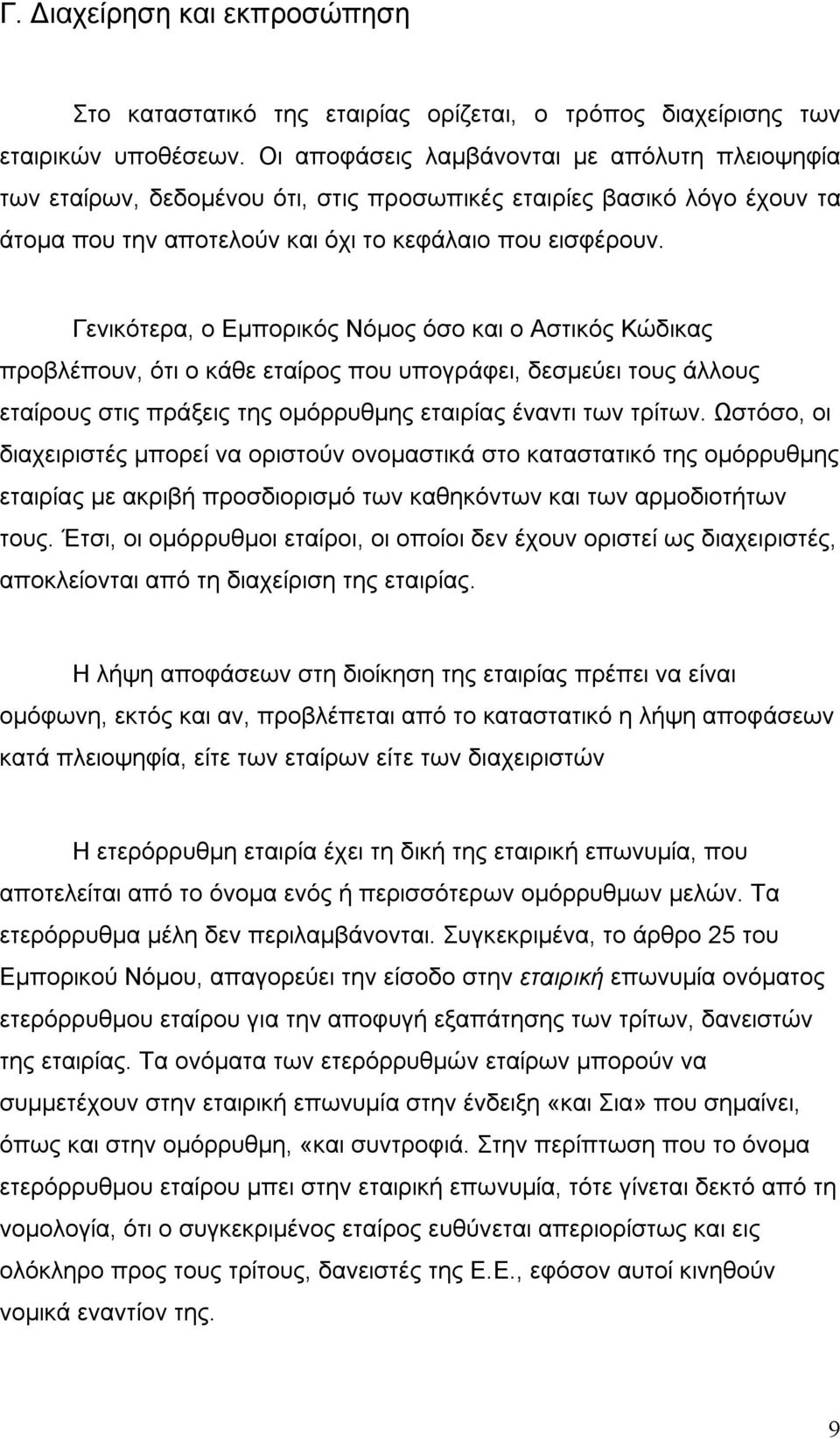 Γ. Διαχείρηση και εκπροσώπηση

Στο καταστατικό της εταιρίας ορίζεται, ο τρόπος διαχείρισης των εταιρικών υποθέσεων. Οι αποφάσεις λαμβάνονται με απόλυτη πλειοψηφία των εταίρων, δεδομένου ότι, στις προσωπικές εταιρίες βασικό λόγο έχουν τα άτομα που την αποτελούν και όχι το κεφάλαιο που εισφέρουν.

Γενικότερα, ο Εμπορικός Νόμος όσο και ο Αστικός Κώδικας προβλέπουν, ότι ο κάθε εταίρος που υπογράφει, δεσμεύει τους άλλους εταίρους στις πράξεις της ομόρρυθμης εταιρίας έναντι των τρίτων. Ωστόσο, οι διαχειριστές μπορεί να οριστούν ονομαστικά στο καταστατικό της ομόρρυθμης εταιρίας με ακριβή προσδιορισμό των καθηκόντων και των αρμοδιοτήτων τους. Έτσι, οι ομόρρυθμοι εταίροι, οι οποίοι δεν έχουν οριστεί ως διαχειριστές, αποκλείονται από τη διαχείριση της εταιρίας.

Η λήψη αποφάσεων στη διοίκηση της εταιρίας πρέπει να είναι ομόφωνη, εκτός και αν, προβλέπεται από το καταστατικό η λήψη αποφάσεων κατά πλειοψηφία, είτε των εταίρων είτε των διαχειριστών

Η ετερόρρυθμη εταιρία έχει τη δική της εταιρική επωνυμία, που αποτελείται από το όνομα ενός ή περισσότερων ομόρρυθμων μελών. Τα ετερόρρυθμα μέλη δεν περιλαμβάνονται. Συγκεκριμένα, το άρθρο 25 του Εμπορικού Νόμου, απαγορεύει την είσοδο στην εταιρική επωνυμία ονόματος ετερόρρυθμου εταίρου για την αποφυγή εξαπάτησης των τρίτων, δανειστών της εταιρίας. Τα ονόματα των ετερόρρυθμών εταίρων μπορούν να συμμετέχουν στην εταιρική επωνυμία στην ένδειξη «και Σια» που σημαίνει, όπως και στην ομόρρυθμη, «και συντροφιά. Στην περίπτωση που το όνομα ετερόρρυθμου εταίρου μπει στην εταιρική επωνυμία, τότε γίνεται δεκτό από τη νομολογία, ότι ο συγκεκριμένος εταίρος ευθύνεται απεριόριστα και εις ολόκληρο προς τους τρίτους, δανειστές της Ε.Ε., εφόσον αυτοί κινηθούν νομικά εναντίον της.

9